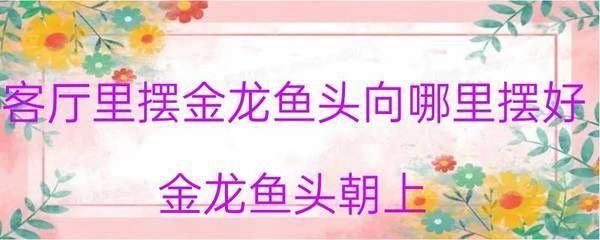 客厅里摆金龙鱼头向哪里摆好

金龙鱼头朝上